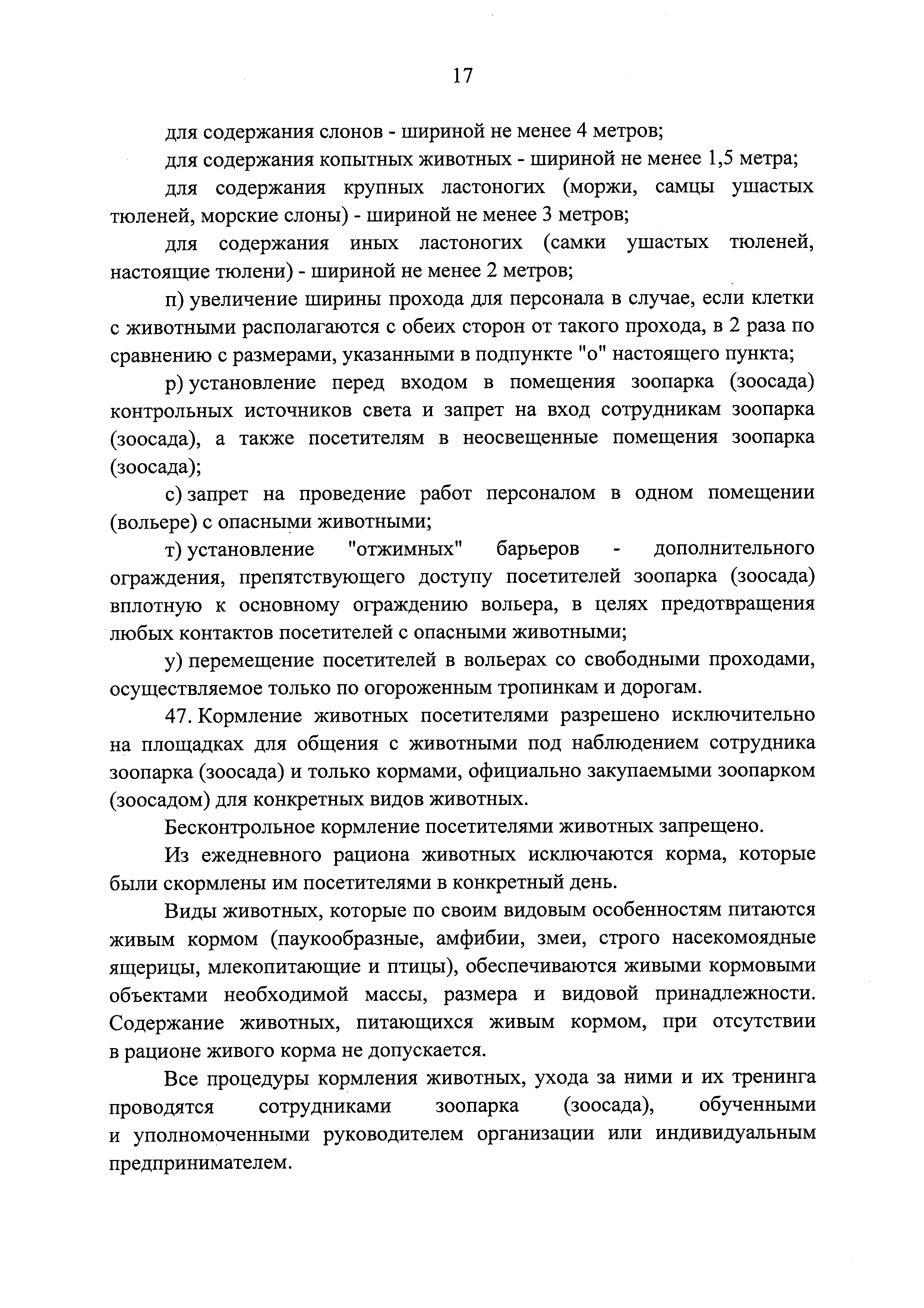 17

для содержания слонов - шириной не менее 4 метров;

для содержания копытных животных - шириной не менее 1,5 метра;

для содержания крупных ластоногих (моржи, самцы ушастых тюленей, морские слоны) - шириной не менее 3 метров;

для содержания иных ластоногих (самки ушастых тюленей, настоящие тюлени) - шириной не менее 2 метров;

п) увеличение ширины прохода для персонала в случае, если клетки с животными располагаются с обеих сторон от такого прохода, в 2 раза по сравнению с размерами, указанными в подпункте "о" настоящего пункта;

р) установление перед входом в помещения зоопарка (зоосада) контрольных источников света и запрет на вход сотрудникам зоопарка (зоосада), а также посетителям в неосвещенные помещения зоопарка (зоосада);

с) запрет на проведение работ персоналом в одном помещении (вольере) с опасными животными;

т) установление "отжимных" барьеров - дополнительного ограждения, препятствующего доступу посетителей зоопарка (зоосада) вплотную к основному ограждению вольера, в целях предотвращения любых контактов посетителей с опасными животными;

у) перемещение посетителей в вольерах со свободными проходами, осуществляемое только по огороженным тропинкам и дорогам.

47. Кормление животных посетителями разрешено исключительно на площадках для общения с животными под наблюдением сотрудника зоопарка (зоосада) и только кормами, официально закупаемыми зоопарком (зоосадом) для конкретных видов животных.

Бесконтрольное кормление посетителями животных запрещено.

Из ежедневного рациона животных исключаются корма, которые были скормлены им посетителями в конкретный день.

Виды животных, которые по своим видовым особенностям питаются живым кормом (паукообразные, амфибии, змеи, строго насекомоядные ящерицы, млекопитающие и птицы), обеспечиваются живыми кормовыми объектами необходимой массы, размера и видовой принадлежности. Содержание животных, питающихся живым кормом, при отсутствии в рационе живого корма не допускается.

Все процедуры кормления животных, ухода за ними и их тренинга проводятся сотрудниками зоопарка (зоосада), обученными и уполномоченными руководителем организации или индивидуальным предпринимателем.